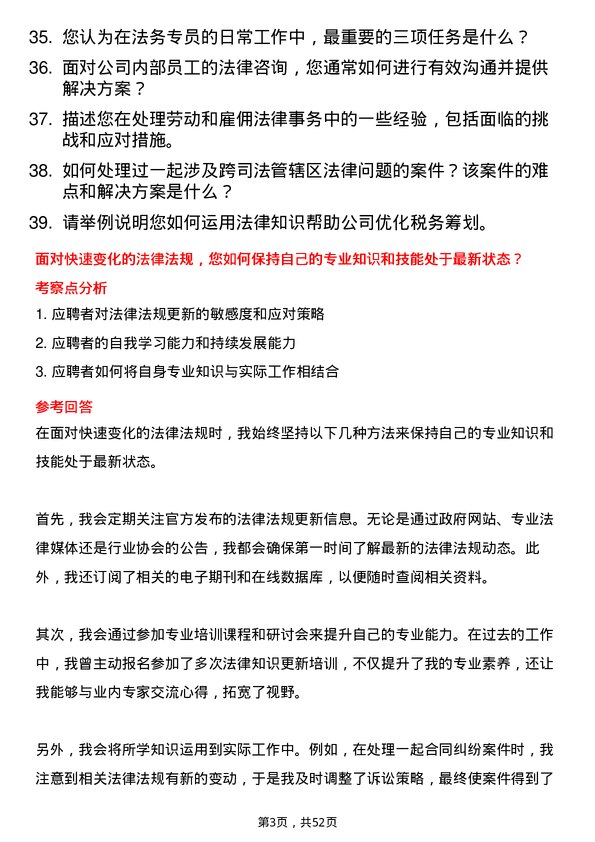 35. 您认为在法务专员的日常工作中，最重要的三项任务是什么？

36. 面对公司内部员工的法律咨询，您通常如何进行有效沟通并提供解决方案？

37. 描述您在处理劳动和雇佣法律事务中的一些经验，包括面临的挑战和应对措施。

38. 如何处理过一起涉及跨司法管辖区法律问题的案件？该案件的难点和解决方案是什么？

39. 请举例说明您如何运用法律知识帮助公司优化税务筹划。

面对快速变化的法律法规，您如何保持自己的专业知识和技能处于最新状态？

考察点分析

1. 应聘者对法律法规更新的敏感度和应对策略

2. 应聘者的自我学习能力和持续发展能力

3. 应聘者如何将自身专业知识与实际工作相结合

参考回答

在面对快速变化的法律法规时，我始终坚持以下几种方法来保持自己的专业知识和技能处于最新状态。

首先，我会定期关注官方发布的法律法规更新信息。无论是通过政府网站、专业法律媒体还是行业协会的公告，我都会确保第一时间了解最新的法律法规动态。此外，我还订阅了相关的电子期刊和在线数据库，以便随时查阅相关资料。

其次，我会通过参加专业培训课程和研讨会来提升自己的专业能力。在过去的工作中，我曾主动报名参加了多次法律知识更新培训，不仅提升了我的专业素养，还让我能够与业内专家交流心得，拓宽了视野。

另外，我会将所学知识运用到实际工作中。例如，在处理一起合同纠纷案件时，我注意到相关法律法规有新的变动，于是我及时调整了诉讼策略，最终使案件得到了

第3页，共52页